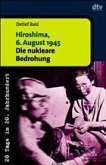 dtv

Detlef Bald

Hiroshima, 6. August 1945
Die nukleare Bedrohung

20 Tage im 20. Jahrhundert